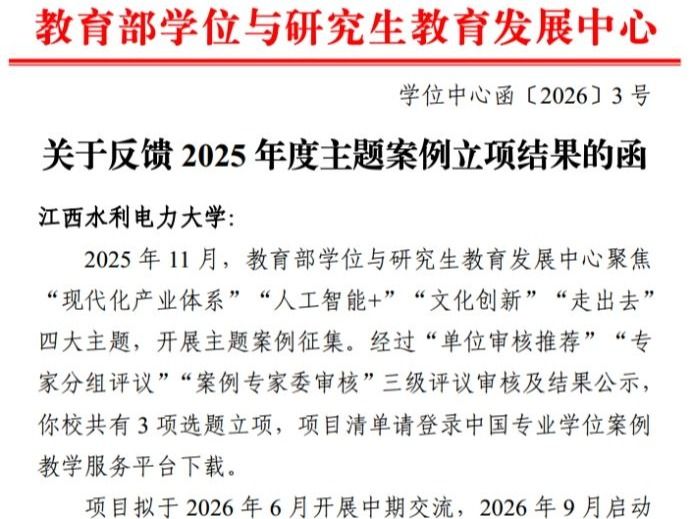 教育部学位与研究生教育发展中心

学位中心函〔2026〕3号

关于反馈2025年度主题案例立项结果的函

江西水利电力大学:

2025年11月，教育部学位与研究生教育发展中心聚焦“现代化产业体系”“人工智能+”“文化创新”“走出去”四大主题，开展主题案例征集。经过“单位审核推荐”“专家分组评议”“案例专家委审核”三级评议审核及结果公示，你校共有3项选题立项，项目清单请登录中国专业学位案例教学服务平台下载。

项目拟于2026年6月开展中期交流，2026年9月启动